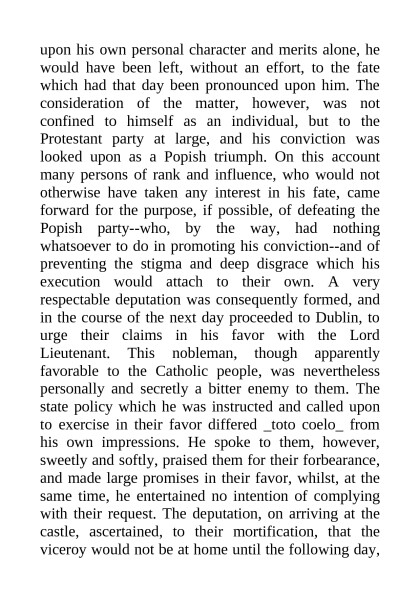 upon his own personal character and merits alone, he would have been left, without an effort, to the fate which had that day been pronounced upon him. The consideration of the matter, however, was not confined to himself as an individual, but to the Protestant party at large, and his conviction was looked upon as a Popish triumph. On this account many persons of rank and influence, who would not otherwise have taken any interest in his fate, came forward for the purpose, if possible, of defeating the Popish party--who, by the way, had nothing whatsoever to do in promoting his conviction--and of preventing the stigma and deep disgrace which his execution would attach to their own. A very respectable deputation was consequently formed, and in the course of the next day proceeded to Dublin, to urge their claims in his favor with the Lord Lieutenant. This nobleman, though apparently favorable to the Catholic people, was nevertheless personally and secretly a bitter enemy to them. The state policy which he was instructed and called upon to exercise in their favor differed _toto coelo_ from his own impressions. He spoke to them, however, sweetly and softly, praised them for their forbearance, and made large promises in their favor, whilst, at the same time, he entertained no intention of complying with their request. The deputation, on arriving at the castle, ascertained, to their mortification, that the viceroy would not be at home until the following day,